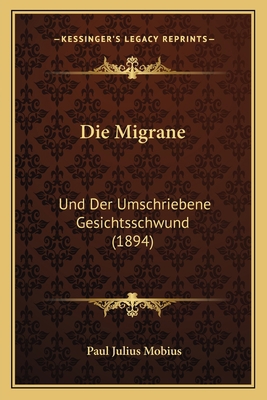 —KESSINGER'S LEGACY REPRINTS—

Die Migrane

Und Der Umschriebene Gesichtsschwund (1894)

Paul Julius Mobius